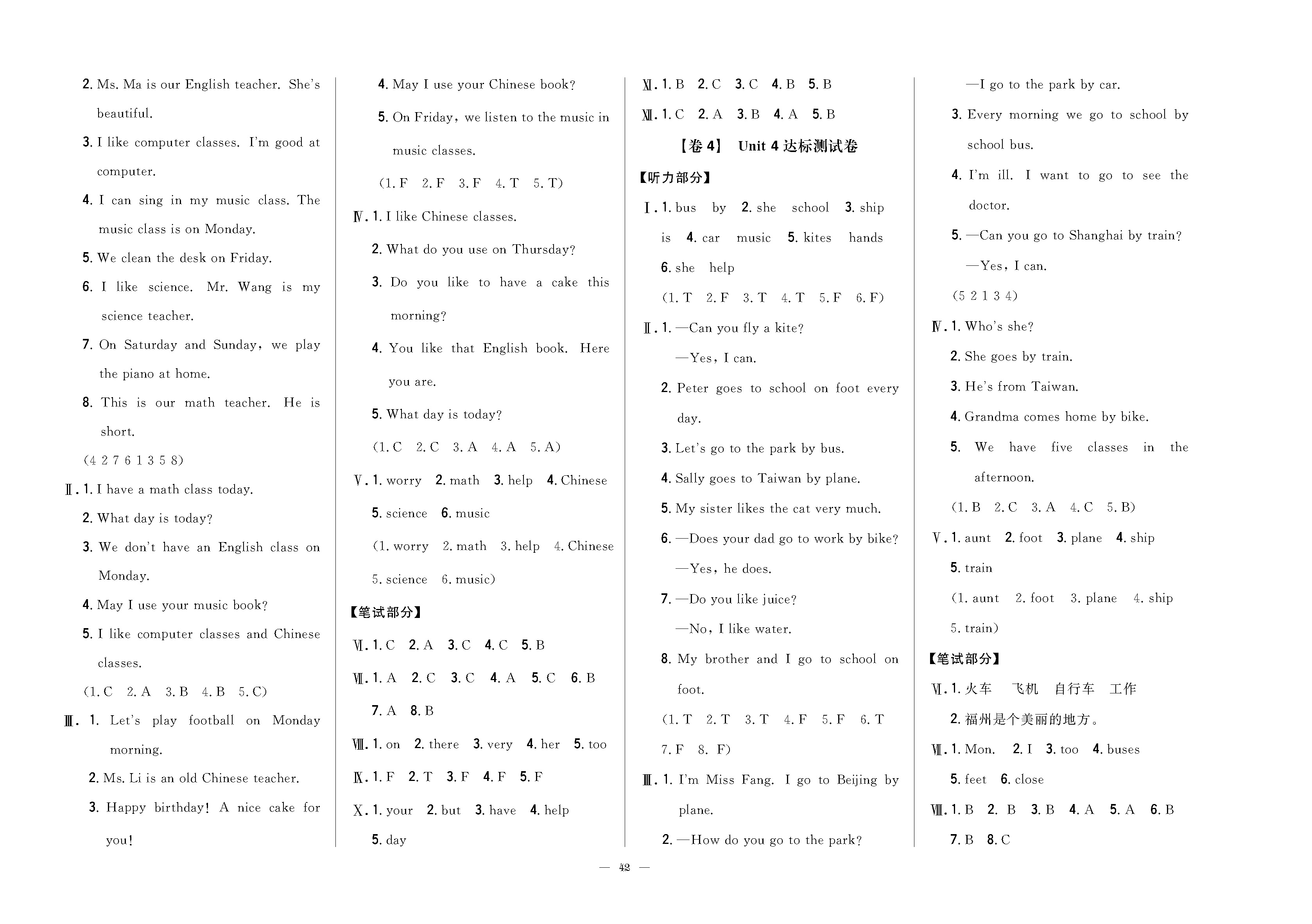 2. Ms. Ma is our English teacher. She's beautiful.

3. I like computer classes. I'm good at computer.

4. I can sing in my music class. The music class is on Monday.

5. We clean the desk on Friday.

6. I like science. Mr. Wang is my science teacher.

7. On Saturday and Sunday, we play the piano at home.

8. This is our math teacher. He is short.

(4 2 7 6 1 3 5 8)

Ⅱ. 1. I have a math class today.

2. What day is today?

3. We don't have an English class on Monday.

4. May I use your music book?

5. I like computer classes and Chinese classes.

(1. C 2. A 3. B 4. B 5. C)

Ⅲ. 1. Let's play football on Monday morning.

2. Ms. Li is an old Chinese teacher.

3. Happy birthday! A nice cake for you!

4. May I use your Chinese book?

5. On Friday, we listen to the music in music classes.

(1. F 2. F 3. F 4. T 5. T)

Ⅳ. 1. I like Chinese classes.

2. What do you use on Thursday?

3. Do you like to have a cake this morning?

4. You like that English book. Here you are.

5. What day is today?

(1. C 2. C 3. A 4. A 5. A)

Ⅴ. 1. worry 2. math 3. help 4. Chinese 5. science 6. music

(1. worry 2. math 3. help 4. Chinese 5. science 6. music)

【笔试部分】

Ⅵ. 1. C 2. A 3. C 4. C 5. B

Ⅶ. 1. A 2. C 3. C 4. A 5. C 6. B 7. A 8. B

Ⅷ. 1. on 2. there 3. very 4. her 5. too

Ⅸ. 1. F 2. T 3. F 4. F 5. F

Ⅹ. 1. your 2. but 3. have 4. help 5. day

Ⅺ. 1. B 2. C 3. C 4. B 5. B

Ⅻ. 1. C 2. A 3. B 4. A 5. B

【卷 4】 Unit 4 达标测试卷

【听力部分】

Ⅰ. 1. bus by 2. she school 3. ship is 4. car music 5. kites hands 6. she help

(1. T 2. F 3. T 4. T 5. F 6. F)

Ⅱ. 1. —Can you fly a kite?
—Yes, I can.

2. Peter goes to school on foot every day.

3. Let's go to the park by bus.

4. Sally goes to Taiwan by plane.

5. My sister likes the cat very much.

6. —Does your dad go to work by bike?
—Yes, he does.

7. —Do you like juice?
—No, I like water.

8. My brother and I go to school on foot.

(1. T 2. T 3. T 4. F 5. F 6. T 7. F 8. F)

Ⅲ. 1. I'm Miss Fang. I go to Beijing by plane.

2. —How do you go to the park?
—I go to the park by car.

3. Every morning we go to school by school bus.

4. I'm ill. I want to go to see the doctor.

5. —Can you go to Shanghai by train?
—Yes, I can.

(5 2 1 3 4)

Ⅳ. 1. Who's she?

2. She goes by train.

3. He's from Taiwan.

4. Grandma comes home by bike.

5. We have five classes in the afternoon.

(1. B 2. C 3. A 4. C 5. B)

Ⅴ. 1. aunt 2. foot 3. plane 4. ship 5. train

(1. aunt 2. foot 3. plane 4. ship 5. train)

【笔试部分】

Ⅵ. 1. 火车 飞机 自行车 工作

2. 福州是个美丽的地方。

Ⅶ. 1. Mon. 2. I 3. too 4. buses 5. feet 6. close

Ⅷ. 1. B 2. B 3. B 4. A 5. A 6. B 7. B 8. C

— 42 —